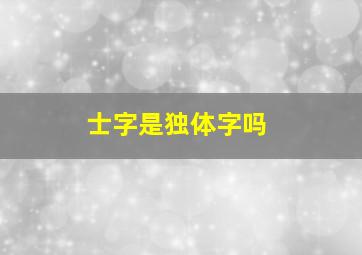 士字是独体字吗